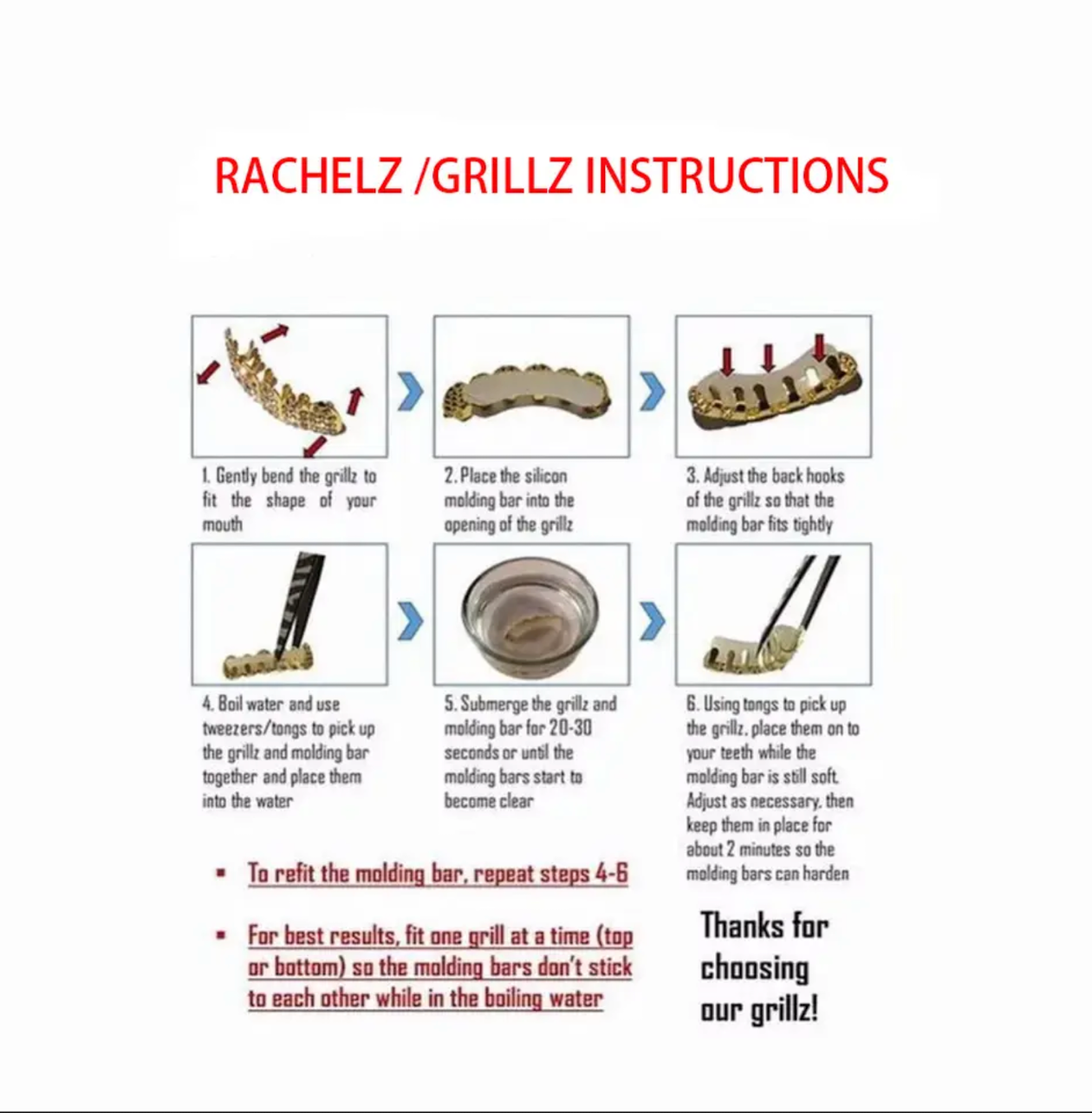 RACHELZ /GRILLZ INSTRUCTIONS

1. Gently bend the grillz to fit the shape of your mouth

2. Place the silicon molding bar into the opening of the grillz

3. Adjust the back hooks of the grillz so that the molding bar fits tightly

4. Boil water and use tweezers/tongs to pick up the grillz and molding bar together and place them into the water

5. Submerge the grillz and molding bar for 20-30 seconds or until the molding bars start to become clear

6. Using tongs to pick up the grillz, place them on to your teeth while the molding bar is still soft. Adjust as necessary, then keep them in place for about 2 minutes so the molding bars can harden

▪ To refit the molding bar, repeat steps 4-6

▪ For best results, fit one grill at a time (top or bottom) so the molding bars don't stick to each other while in the boiling water

Thanks for choosing our grillz!